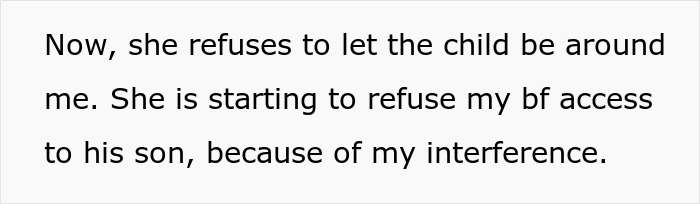 Now, she refuses to let the child be around me. She is starting to refuse my bf access to his son, because of my interference.